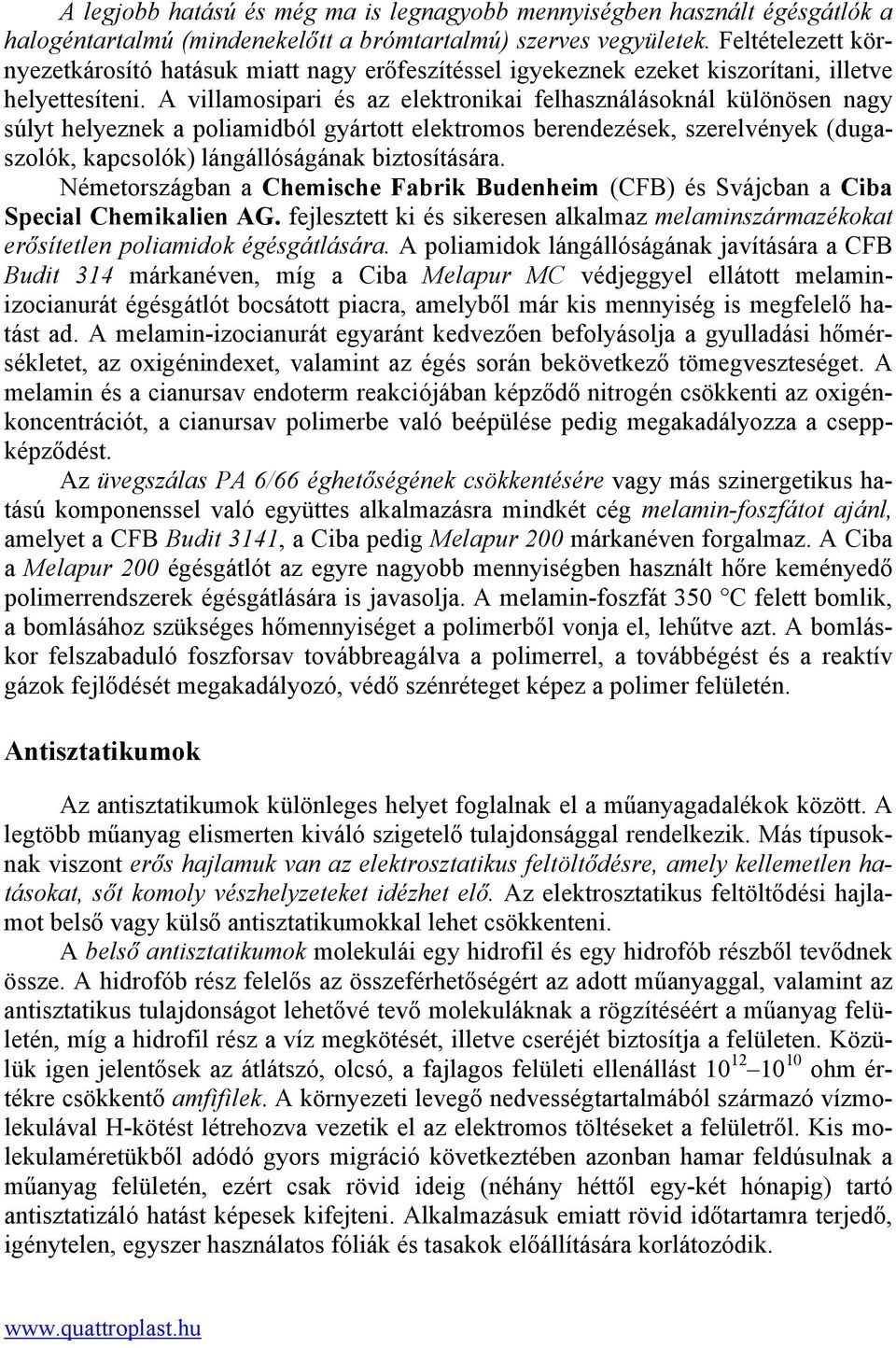 A legjobb hatású és még ma is legnagyobb mennyiségben használt égésgátlók a halogéntartalmú (mindenekelőtt a brómtartalmú) szerves vegyületek. Feltételezett környezetkárosító hatásuk miatt nagy erőfeszítéssel igyekeznek ezeket kiszorítani, illetve helyettesíteni. A villamosipari és az elektronikai felhasználásoknál különösen nagy súlyt helyeznek a poliamidból gyártott elektromos berendezések, szerelvények (dugaszolók, kapcsolók) lángállóságának biztosítására.

Németországban a Chemische Fabrik Budenheim (CFB) és Svájcban a Ciba Special Chemikalien AG. fejlesztett ki és sikeresen alkalmaz melaminszármazékokat erősítetlen poliamidok égésgátlására. A poliamidok lángállóságának javítására a CFB Budit 314 márkanéven, míg a Ciba Melapur MC védjeggyel ellátott melaminizocianurát égésgátlót bocsátott piacra, amelyből már kis mennyiség is megfelelő hatást ad. A melamin-izocianurát egyaránt kedvezően befolyásolja a gyulladási hőmérsékletet, az oxigénindexet, valamint az égés során bekövetkező tömegveszteséget. A melamin és a cianursav endoterm reakciójában képződő nitrogén csökkenti az oxigénkoncentrációt, a cianursav polimerbe való beépülése pedig megakadályozza a cseppképződést.

Az üvegszálas PA 6/66 éghetőségének csökkentésére vagy más szinergetikus hatású komponenssel való együttes alkalmazásra mindkét cég melamin-foszfátot ajánl, amelyet a CFB Budit 3141, a Ciba pedig Melapur 200 márkanéven forgalmaz. A Ciba a Melapur 200 égésgátlót az egyre nagyobb mennyiségben használt hőre keményedő polimerrendszerek égésgátlására is javasolja. A melamin-foszfát 350 °C felett bomlik, a bomlásához szükséges hőmennyiséget a polimerből vonja el, lehűtve azt. A bomláskor felszabaduló foszforsav továbbreagálva a polimerrel, a továbbégést és a reaktív gázok fejlődését megakadályozó, védő szénréteget képez a polimer felületén.

Antisztatikumok

Az antisztatikumok különleges helyet foglalnak el a műanyagadalékok között. A legtöbb műanyag elismerten kiváló szigetelő tulajdonsággal rendelkezik. Más típusoknak viszont erős hajlamuk van az elektrosztatikus feltöltődésre, amely kellemetlen hatásokat, sőt komoly vészhelyzeteket idézhet elő. Az elektrosztatikus feltöltődési hajlamot belső vagy külső antisztatikumokkal lehet csökkenteni.

A belső antisztatikumok molekulái egy hidrofil és egy hidrofób részből tevődnek össze. A hidrofób rész felelős az összeférhetőségért az adott műanyaggal, valamint az antisztatikus tulajdonságot lehetővé tevő molekuláknak a rögzítéséért a műanyag felületén, míg a hidrofil rész a víz megkötését, illetve cseréjét biztosítja a felületen. Közülük igen jelentősek az átlátszó, olcsó, a fajlagos felületi ellenállást $10^{12}$–$10^{10}$ ohm értékre csökkentő amfifilek. A környezeti levegő nedvességtartalmából származó vízmolekulával H-kötést létrehozva vezetik el az elektromos töltéseket a felületről. Kis molekulaméretükből adódó gyors migráció következtében azonban hamar feldúsulnak a műanyag felületén, ezért csak rövid ideig (néhány héttől egy-két hónapig) tartó antisztatizáló hatást képesek kifejteni. Alkalmazásuk emiatt rövid időtartamra terjedő, igénytelen, egyszer használatos fóliák és tasakok előállítására korlátozódik.

www.quattroplast.hu